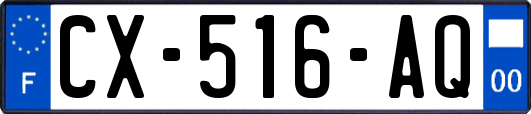 F
CX-516-AQ
00